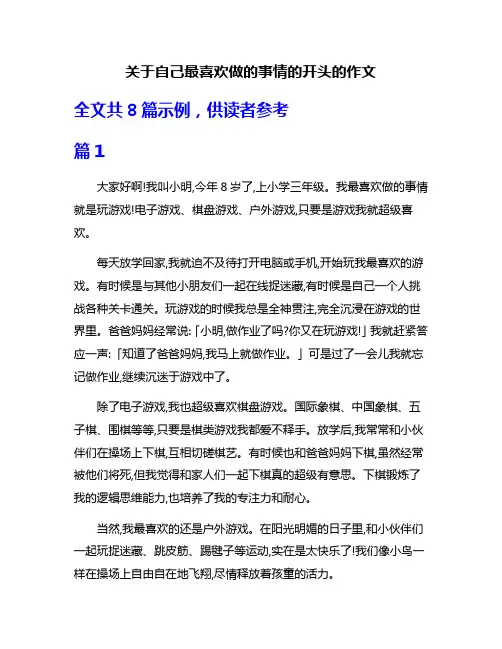 关于自己最喜欢做的事情的开头的作文

全文共 8 篇示例，供读者参考

篇 1

大家好啊!我叫小明,今年 8 岁了,上小学三年级。我最喜欢做的事情就是玩游戏!电子游戏、棋盘游戏、户外游戏,只要是游戏我就超级喜欢。

每天放学回家,我就迫不及待打开电脑或手机,开始玩我最喜欢的游戏。有时候是与其他小朋友们一起在线捉迷藏,有时候是自己一个人挑战各种关卡通关。玩游戏的时候我总是全神贯注,完全沉浸在游戏的世界里。爸爸妈妈经常说:「小明,做作业了吗?你又在玩游戏!」我就赶紧答应一声:「知道了爸爸妈妈,我马上就做作业。」可是过了一会儿我就忘记做作业,继续沉迷于游戏中了。

除了电子游戏,我也超级喜欢棋盘游戏。国际象棋、中国象棋、五子棋、围棋等等,只要是棋类游戏我都爱不释手。放学后,我常常和小伙伴们在操场上下棋,互相切磋棋艺。有时候也和爸爸妈妈下棋,虽然经常被他们将死,但我觉得和家人们一起下棋真的超级有意思。下棋锻炼了我的逻辑思维能力,也培养了我的专注力和耐心。

当然,我最喜欢的还是户外游戏。在阳光明媚的日子里,和小伙伴们一起玩捉迷藏、跳皮筋、踢毽子等运动,实在是太快乐了!我们像小鸟一样在操场上自由自在地飞翔,尽情释放着孩童的活力。